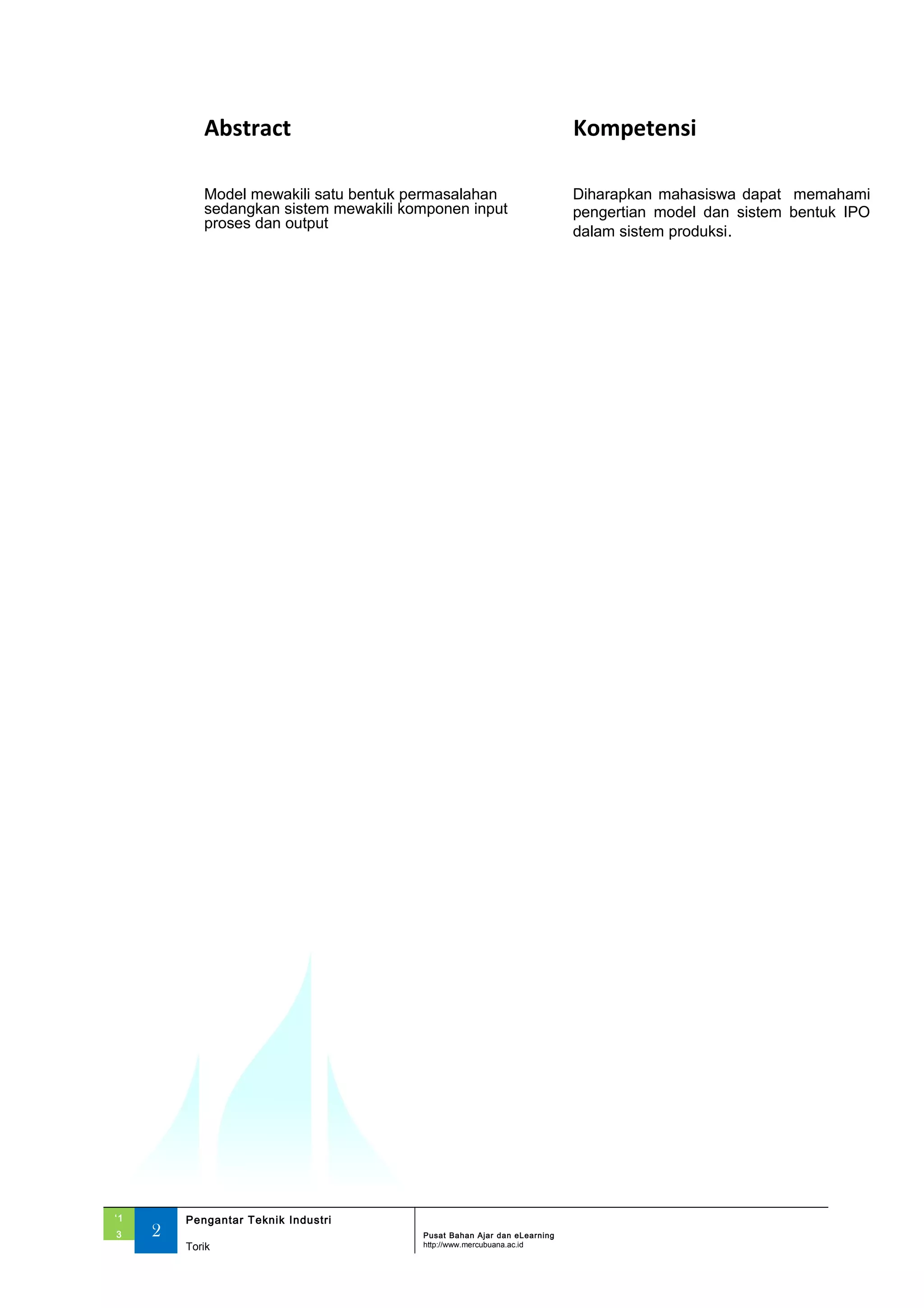 Abstract

Model mewakili satu bentuk permasalahan sedangkan sistem mewakili komponen input proses dan output

Kompetensi

Diharapkan mahasiswa dapat memahami pengertian model dan sistem bentuk IPO dalam sistem produksi.

‘1
3

2

Pengantar Teknik Industri

Torik

Pusat Bahan Ajar dan eLearning
http://www.mercubuana.ac.id